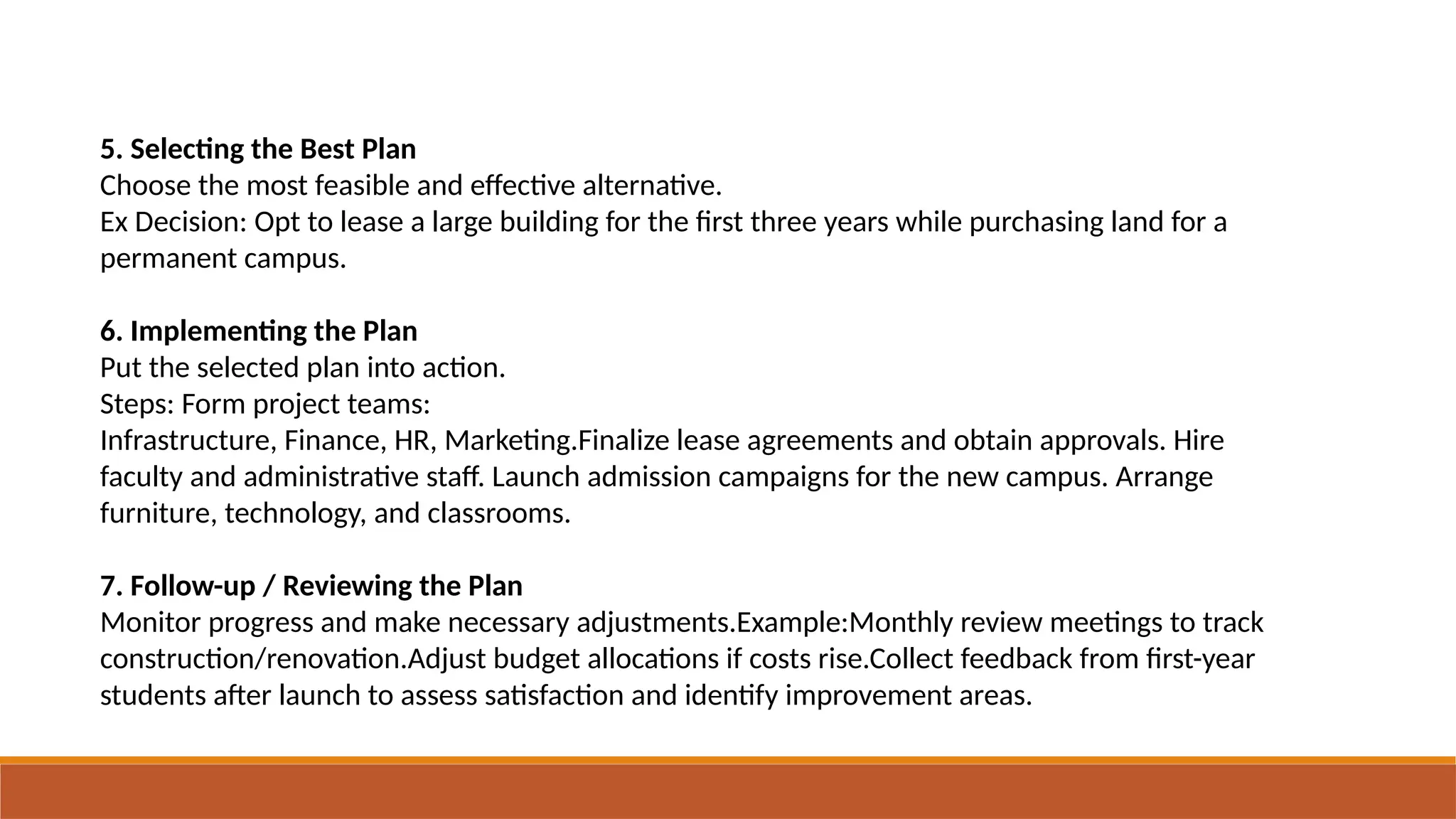 5. Selecting the Best Plan
Choose the most feasible and effective alternative.
Ex Decision: Opt to lease a large building for the first three years while purchasing land for a permanent campus.

6. Implementing the Plan
Put the selected plan into action.
Steps: Form project teams:
Infrastructure, Finance, HR, Marketing.Finalize lease agreements and obtain approvals. Hire faculty and administrative staff. Launch admission campaigns for the new campus. Arrange furniture, technology, and classrooms.

7. Follow-up / Reviewing the Plan
Monitor progress and make necessary adjustments.Example:Monthly review meetings to track construction/renovation.Adjust budget allocations if costs rise.Collect feedback from first-year students after launch to assess satisfaction and identify improvement areas.